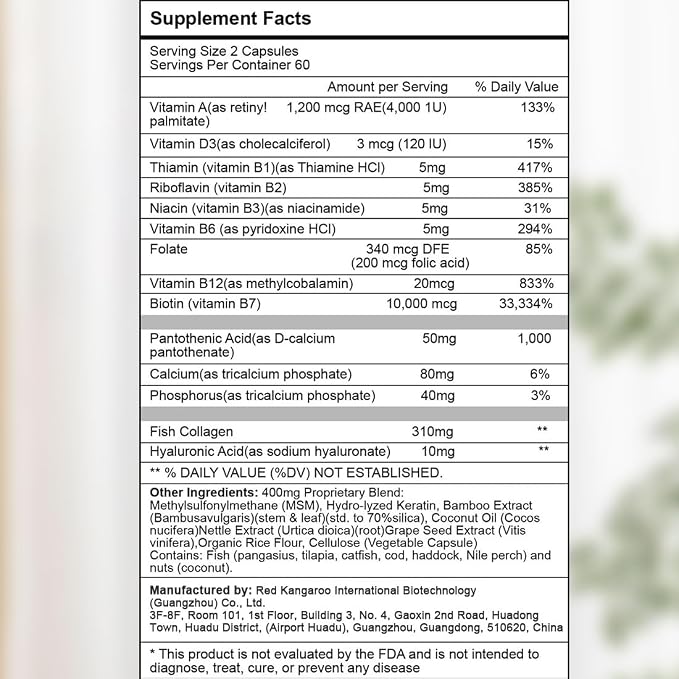 Supplement Facts

Serving Size 2 Capsules
Servings Per Container 60

| | Amount per Serving | % Daily Value |
|---|---|---|
| Vitamin A(as retiny! palmitate) | 1,200 mcg RAE(4,000 1U) | 133% |
| Vitamin D3(as cholecalciferol) | 3 mcg (120 IU) | 15% |
| Thiamin (vitamin B1)(as Thiamine HCl) | 5mg | 417% |
| Riboflavin (vitamin B2) | 5mg | 385% |
| Niacin (vitamin B3)(as niacinamide) | 5mg | 31% |
| Vitamin B6 (as pyridoxine HCl) | 5mg | 294% |
| Folate | 340 mcg DFE (200 mcg folic acid) | 85% |
| Vitamin B12(as methylcobalamin) | 20mcg | 833% |
| Biotin (vitamin B7) | 10,000 mcg | 33,334% |
| Pantothenic Acid(as D-calcium pantothenate) | 50mg | 1,000 |
| Calcium(as tricalcium phosphate) | 80mg | 6% |
| Phosphorus(as tricalcium phosphate) | 40mg | 3% |
| Fish Collagen | 310mg | ** |
| Hyaluronic Acid(as sodium hyaluronate) | 10mg | ** |

** % DAILY VALUE (%DV) NOT ESTABLISHED.

Other Ingredients: 400mg Proprietary Blend: Methylsulfonylmethane (MSM), Hydro-lyzed Keratin, Bamboo Extract (Bambusavulgaris)(stem & leaf)(std. to 70%silica), Coconut Oil (Cocos nucifera)Nettle Extract (Urtica dioica)(root)Grape Seed Extract (Vitis vinifera),Organic Rice Flour, Cellulose (Vegetable Capsule)
Contains: Fish (pangasius, tilapia, catfish, cod, haddock, Nile perch) and nuts (coconut).

Manufactured by: Red Kangaroo International Biotechnology (Guangzhou) Co., Ltd.
3F-8F, Room 101, 1st Floor, Building 3, No. 4, Gaoxin 2nd Road, Huadong Town, Huadu District, (Airport Huadu), Guangzhou, Guangdong, 510620, China

* This product is not evaluated by the FDA and is not intended to diagnose, treat, cure, or prevent any disease